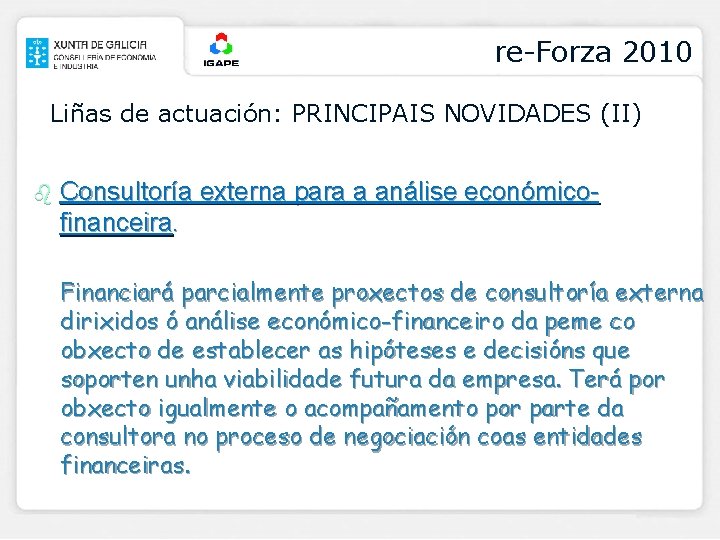 XUNTA DE GALICIA
CONSELLERÍA DE ECONOMÍA E INDUSTRIA

IGAPE

re-Forza 2010

Liñas de actuación: PRINCIPAIS NOVIDADES (II)

Consultoría externa para a análise económico-financeira.

Financiará parcialmente proxectos de consultoría externa dirixidos ó análise económico-financeiro da peme co obxecto de establecer as hipóteses e decisións que soporten unha viabilidade futura da empresa. Terá por obxecto igualmente o acompañamento por parte da consultora no proceso de negociación coas entidades financeiras.